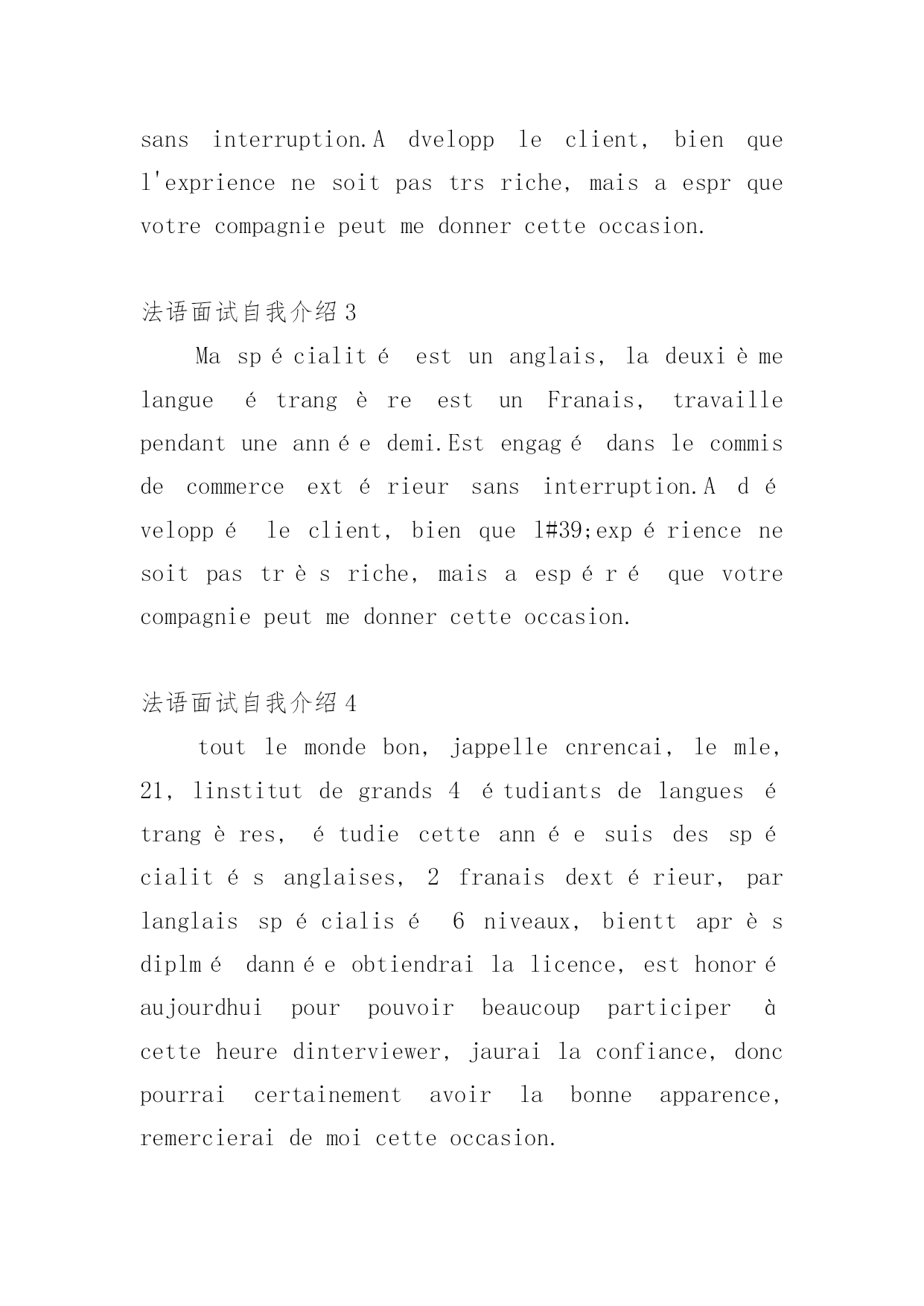 sans interruption.A dvelopp le client, bien que l'exprience ne soit pas trs riche, mais a espr que votre compagnie peut me donner cette occasion.

法语面试自我介绍3

Ma spécialité est un anglais, la deuxième langue étrangère est un Franais, travaille pendant une année demi.Est engagé dans le commis de commerce extérieur sans interruption.A développé le client, bien que l#39;expérience ne soit pas très riche, mais a espéré que votre compagnie peut me donner cette occasion.

法语面试自我介绍4

tout le monde bon, jappelle cnrencai, le mle, 21, linstitut de grands 4 étudiants de langues étrangères, étudie cette année suis des spécialités anglaises, 2 franais dextérieur, par langlais spécialisé 6 niveaux, bientt après diplmé dannée obtiendrai la licence, est honoré aujourdhui pour pouvoir beaucoup participer à cette heure dinterviewer, jaurai la confiance, donc pourrai certainement avoir la bonne apparence, remercierai de moi cette occasion.